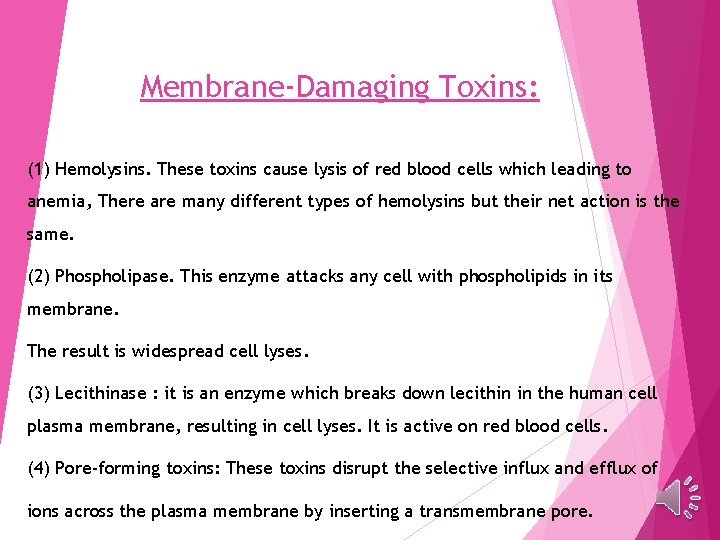 Membrane-Damaging Toxins:

(1) Hemolysins. These toxins cause lysis of red blood cells which leading to anemia, There are many different types of hemolysins but their net action is the same.

(2) Phospholipase. This enzyme attacks any cell with phospholipids in its membrane.

The result is widespread cell lyses.

(3) Lecithinase : it is an enzyme which breaks down lecithin in the human cell plasma membrane, resulting in cell lyses. It is active on red blood cells.

(4) Pore-forming toxins: These toxins disrupt the selective influx and efflux of ions across the plasma membrane by inserting a transmembrane pore.